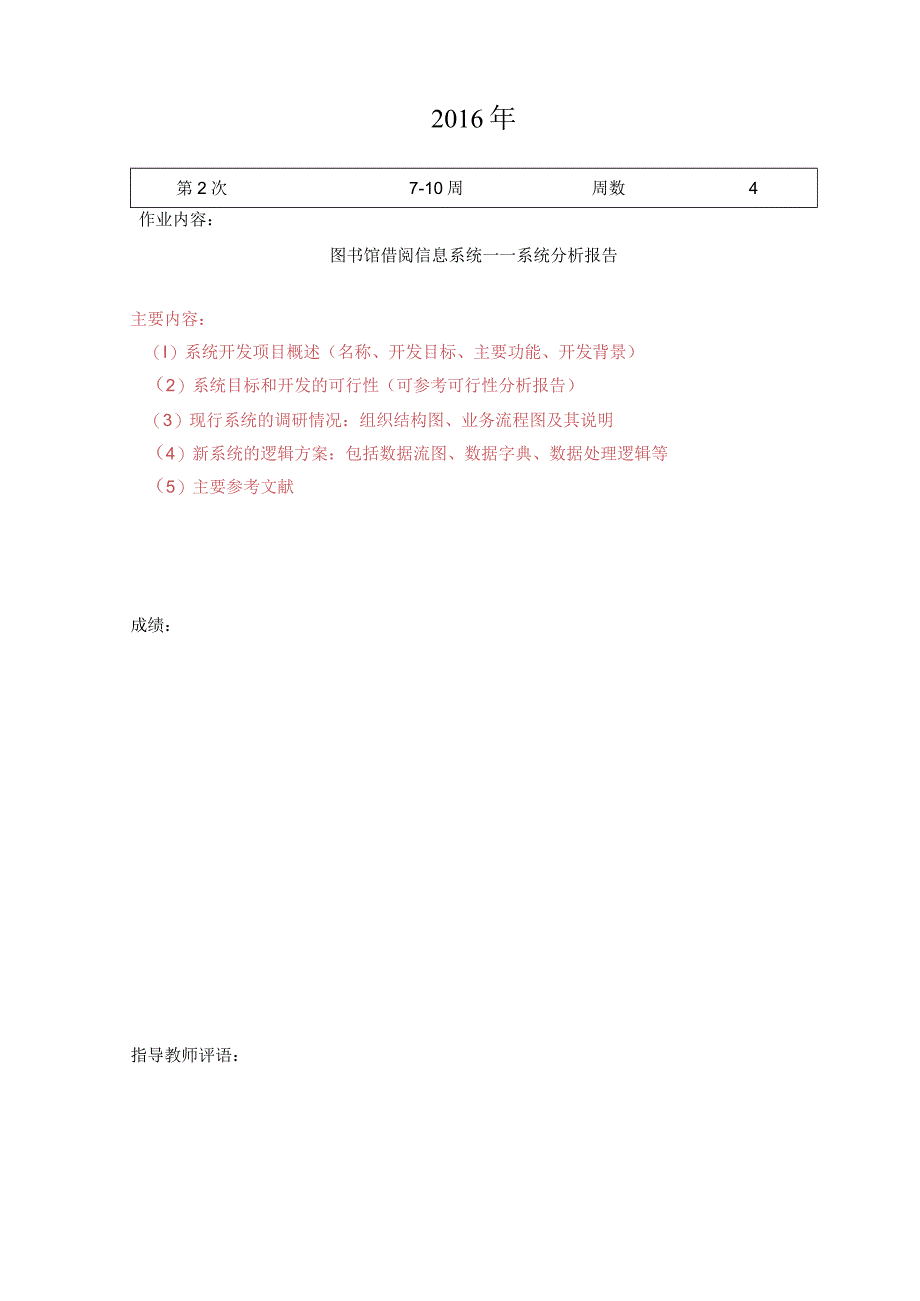 2016年

| 第2次 | 7-10周 | 周数 | 4 |
|---|---|---|---|

作业内容：

图书馆借阅信息系统——系统分析报告

主要内容：

（I）系统开发项目概述（名称、开发目标、主要功能、开发背景）

（2）系统目标和开发的可行性（可参考可行性分析报告）

（3）现行系统的调研情况：组织结构图、业务流程图及其说明

（4）新系统的逻辑方案：包括数据流图、数据字典、数据处理逻辑等

（5）主要参考文献

成绩：

指导教师评语：